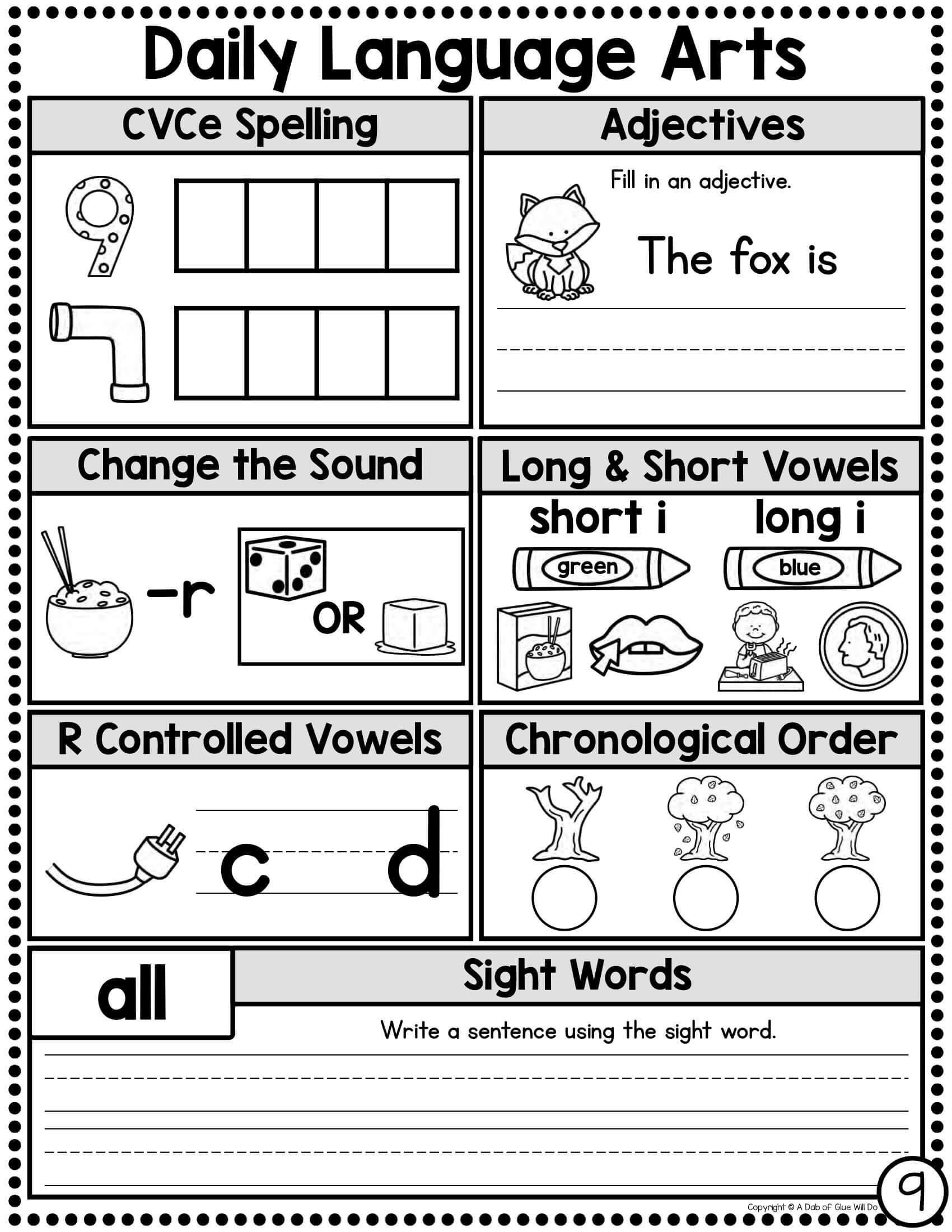 Daily Language Arts

CVCe Spelling

Adjectives

Fill in an adjective.

The fox is

Change the Sound

-r

OR

Long & Short Vowels

short i

long i

green

blue

R Controlled Vowels

c d

Chronological Order

all

Sight Words

Write a sentence using the sight word.

Copyright © A Dab of Glue Will Do

9